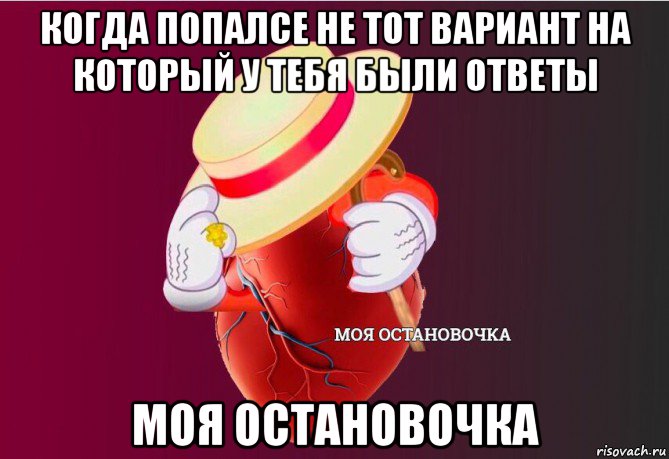 КОГДА ПОПАЛСЕ НЕ ТОТ ВАРИАНТ НА КОТОРЫЙ У ТЕБЯ БЫЛИ ОТВЕТЫ

МОЯ ОСТАНОВОЧКА

МОЯ ОСТАНОВОЧКА

risovach.ru